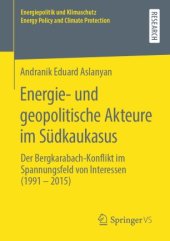 Energiepolitik und Klimaschutz
Energy Policy and Climate Protection

RESEARCH

Andranik Eduard Aslanyan

Energie- und geopolitische Akteure im Südkaukasus

Der Bergkarabach-Konflikt im Spannungsfeld von Interessen (1991 – 2015)

Springer VS